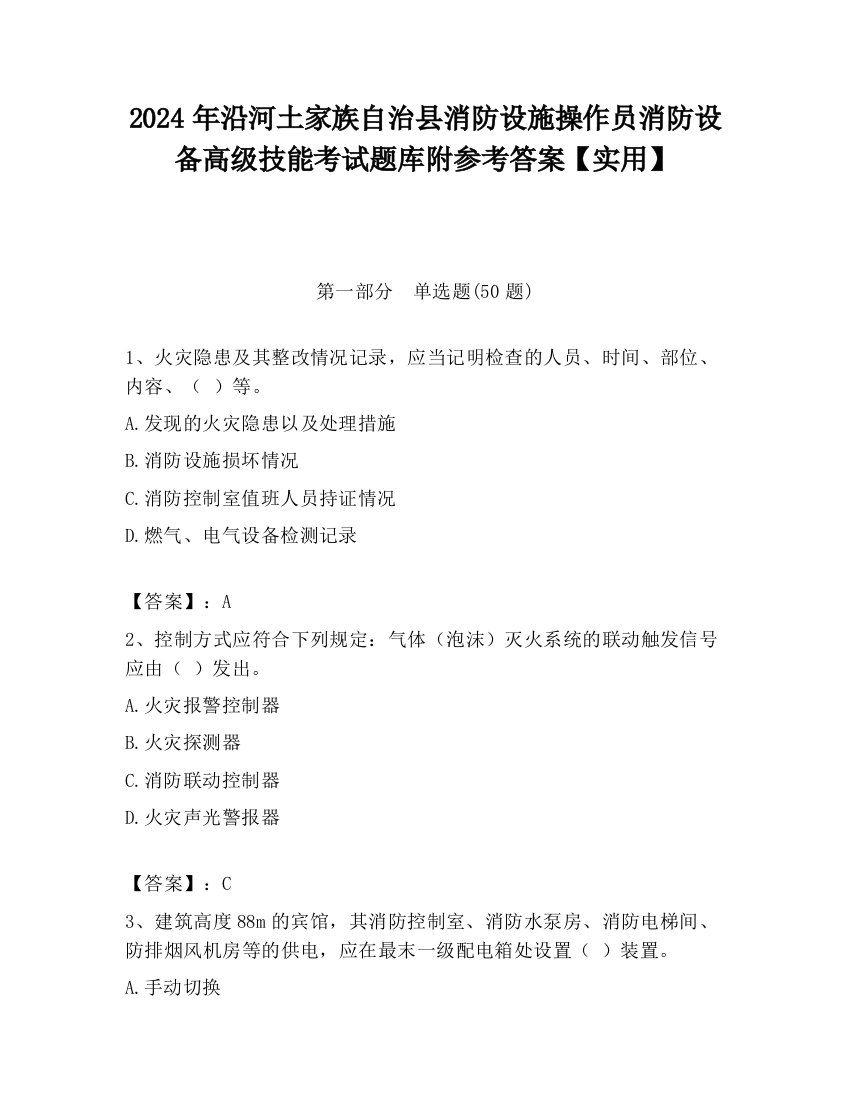 2024 年沿河土家族自治县消防设施操作员消防设备高级技能考试题库附参考答案【实用】

第一部分 单选题(50 题)

1、火灾隐患及其整改情况记录，应当记明检查的人员、时间、部位、内容、（ ）等。

A.发现的火灾隐患以及处理措施

B.消防设施损坏情况

C.消防控制室值班人员持证情况

D.燃气、电气设备检测记录

【答案】：A

2、控制方式应符合下列规定：气体（泡沫）灭火系统的联动触发信号应由（ ）发出。

A.火灾报警控制器

B.火灾探测器

C.消防联动控制器

D.火灾声光警报器

【答案】：C

3、建筑高度 88m 的宾馆，其消防控制室、消防水泵房、消防电梯间、防排烟风机房等的供电，应在最末一级配电箱处设置（ ）装置。

A.手动切换